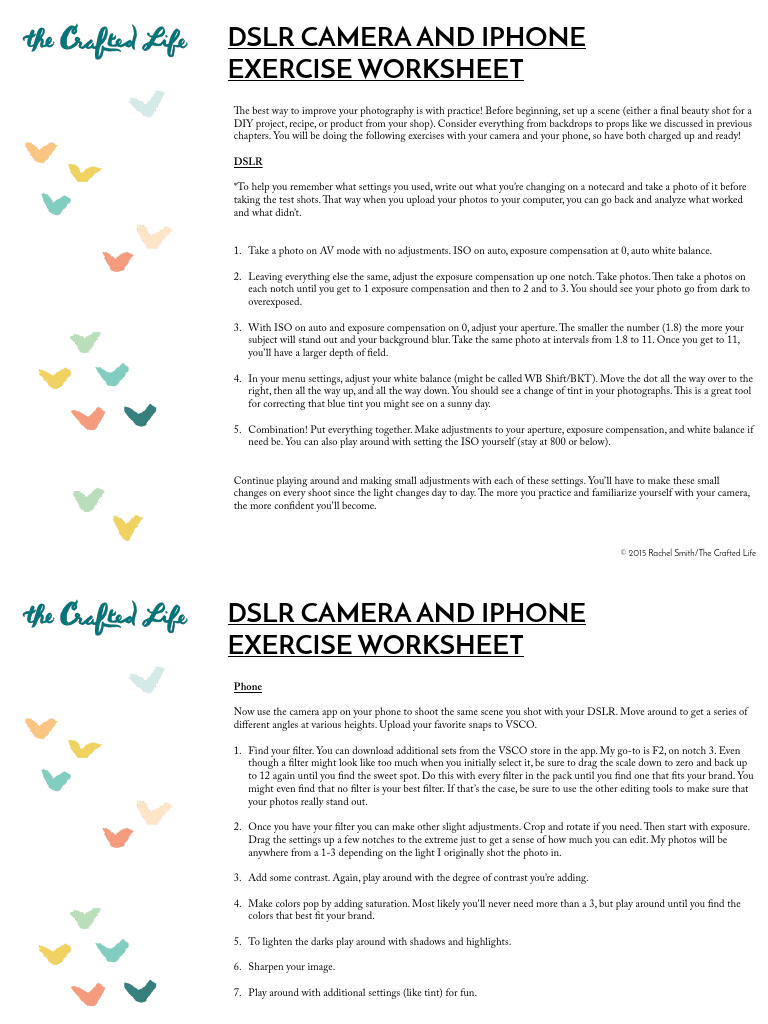 the Crafted Life

DSLR CAMERA AND IPHONE EXERCISE WORKSHEET

The best way to improve your photography is with practice! Before beginning, set up a scene (either a final beauty shot for a DIY project, recipe, or product from your shop). Consider everything from backdrops to props like we discussed in previous chapters. You will be doing the following exercises with your camera and your phone, so have both charged up and ready!

DSLR

*To help you remember what settings you used, write out what you're changing on a notecard and take a photo of it before taking the test shots. That way when you upload your photos to your computer, you can go back and analyze what worked and what didn't.

1. Take a photo on AV mode with no adjustments. ISO on auto, exposure compensation at 0, auto white balance.

2. Leaving everything else the same, adjust the exposure compensation up one notch. Take photos. Then take a photos on each notch until you get to 1 exposure compensation and then to 2 and to 3. You should see your photo go from dark to overexposed.

3. With ISO on auto and exposure compensation on 0, adjust your aperture. The smaller the number (1.8) the more your subject will stand out and your background blur. Take the same photo at intervals from 1.8 to 11. Once you get to 11, you'll have a larger depth of field.

4. In your menu settings, adjust your white balance (might be called WB Shift/BKT). Move the dot all the way over to the right, then all the way up, and all the way down. You should see a change of tint in your photographs. This is a great tool for correcting that blue tint you might see on a sunny day.

5. Combination! Put everything together. Make adjustments to your aperture, exposure compensation, and white balance if need be. You can also play around with setting the ISO yourself (stay at 800 or below).

Continue playing around and making small adjustments with each of these settings. You'll have to make these small changes on every shoot since the light changes day to day. The more you practice and familiarize yourself with your camera, the more confident you'll become.

© 2015 Rachel Smith/The Crafted Life

the Crafted Life

DSLR CAMERA AND IPHONE EXERCISE WORKSHEET

Phone

Now use the camera app on your phone to shoot the same scene you shot with your DSLR. Move around to get a series of different angles at various heights. Upload your favorite snaps to VSCO.

1. Find your filter. You can download additional sets from the VSCO store in the app. My go-to is F2, on notch 3. Even though a filter might look like too much when you initially select it, be sure to drag the scale down to zero and back up to 12 again until you find the sweet spot. Do this with every filter in the pack until you find one that fits your brand. You might even find that no filter is your best filter. If that's the case, be sure to use the other editing tools to make sure that your photos really stand out.

2. Once you have your filter you can make other slight adjustments. Crop and rotate if you need. Then start with exposure. Drag the settings up a few notches to the extreme just to get a sense of how much you can edit. My photos will be anywhere from a 1-3 depending on the light I originally shot the photo in.

3. Add some contrast. Again, play around with the degree of contrast you're adding.

4. Make colors pop by adding saturation. Most likely you'll never need more than a 3, but play around until you find the colors that best fit your brand.

5. To lighten the darks play around with shadows and highlights.

6. Sharpen your image.

7. Play around with additional settings (like tint) for fun.